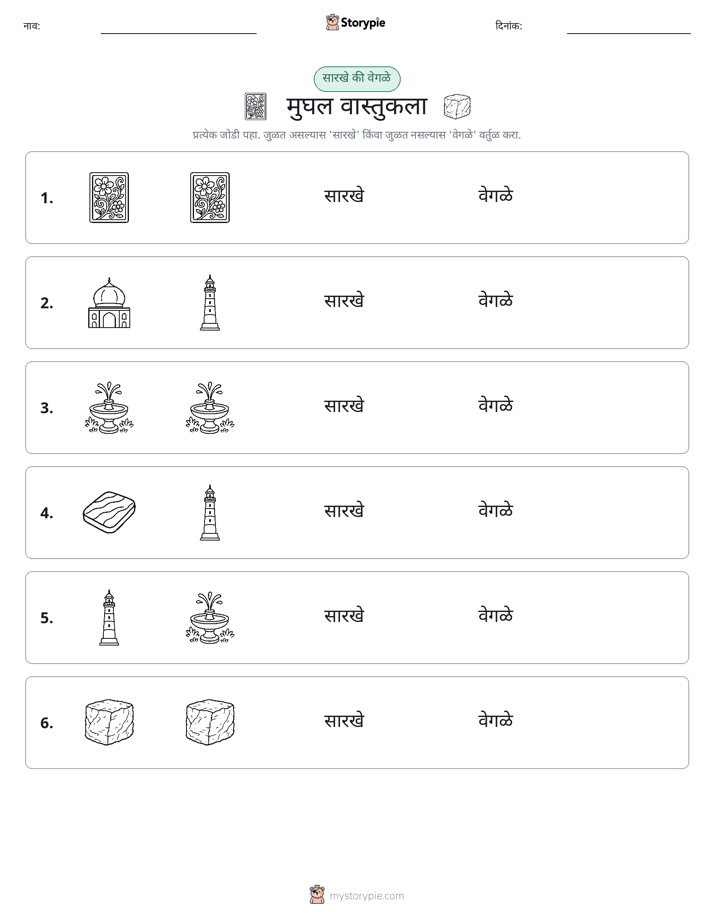 नाव: ____ Storypie दिनांक: ____

सारखे की वेगळे

मुघल वास्तुकला

प्रत्येक जोडी पहा. जुळत असल्यास 'सारखे' किंवा जुळत नसल्यास 'वेगळे' वर्तुळ करा.

1. सारखे वेगळे

2. सारखे वेगळे

3. सारखे वेगळे

4. सारखे वेगळे

5. सारखे वेगळे

6. सारखे वेगळे

mystorypie.com